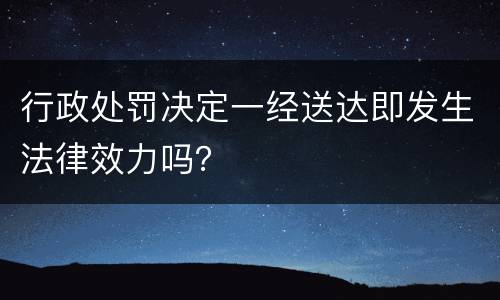 行政处罚决定一经送达即发生法律效力吗?